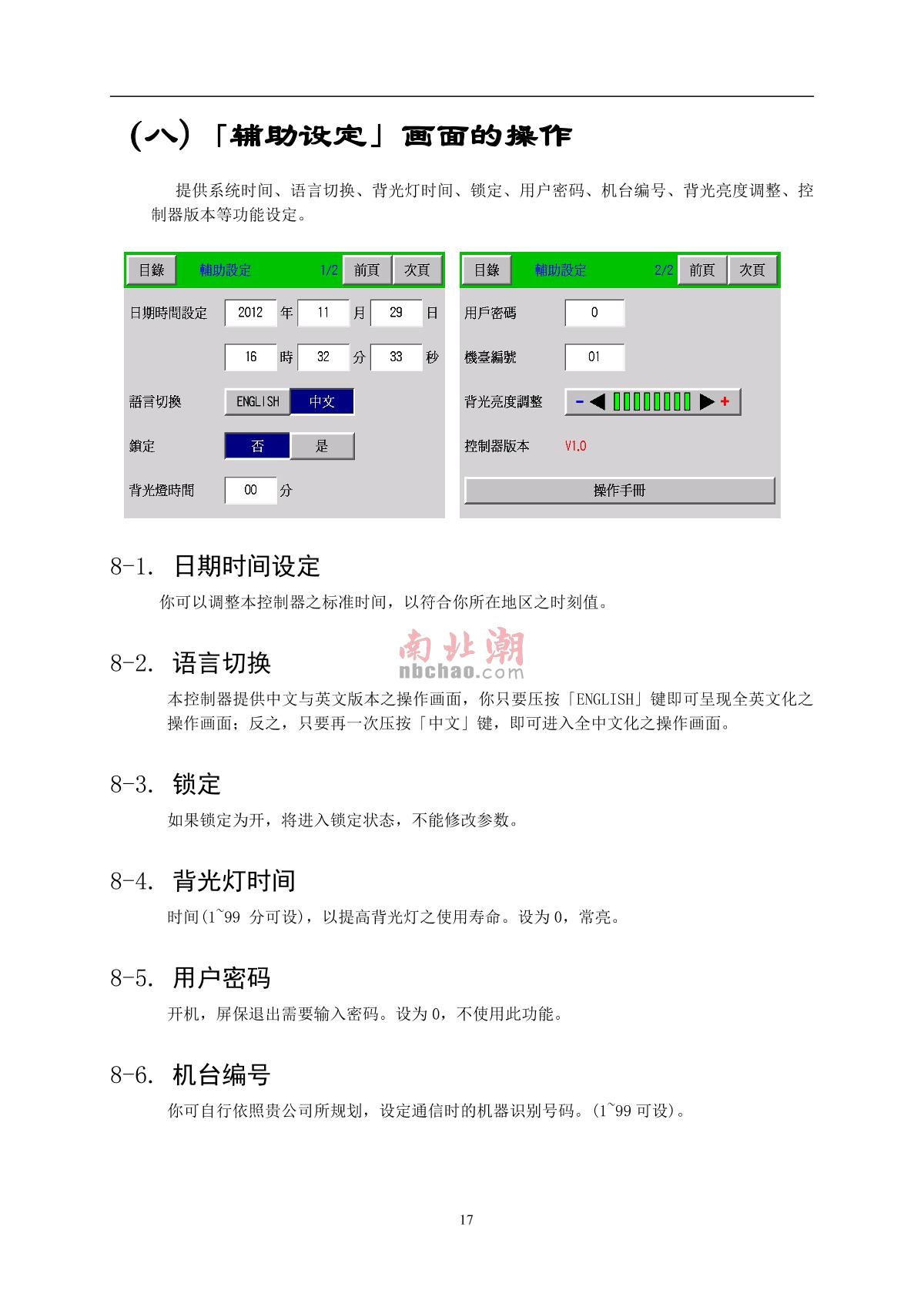 (八)「辅助设定」画面的操作

提供系统时间、语言切换、背光灯时间、锁定、用户密码、机台编号、背光亮度调整、控制器版本等功能设定。

目錄 輔助設定 1/2 前頁 次頁

日期時間設定 2012 年 11 月 29 日

16 時 32 分 33 秒

語言切換 ENGLISH 中文

鎖定 否 是

背光燈時間 00 分

目錄 輔助設定 2/2 前頁 次頁

用戶密碼 0

機臺編號 01

背光亮度調整 - +

控制器版本 V1.0

操作手冊

8-1. 日期时间设定

你可以调整本控制器之标准时间，以符合你所在地区之时刻值。

8-2. 语言切换

南北潮 nbchao.com

本控制器提供中文与英文版本之操作画面，你只要压按「ENGLISH」键即可呈现全英文化之操作画面；反之，只要再一次压按「中文」键，即可进入全中文化之操作画面。

8-3. 锁定

如果锁定为开，将进入锁定状态，不能修改参数。

8-4. 背光灯时间

时间(1~99 分可设)，以提高背光灯之使用寿命。设为 0，常亮。

8-5. 用户密码

开机，屏保退出需要输入密码。设为 0，不使用此功能。

8-6. 机台编号

你可自行依照贵公司所规划，设定通信时的机器识别号码。(1~99 可设)。

17